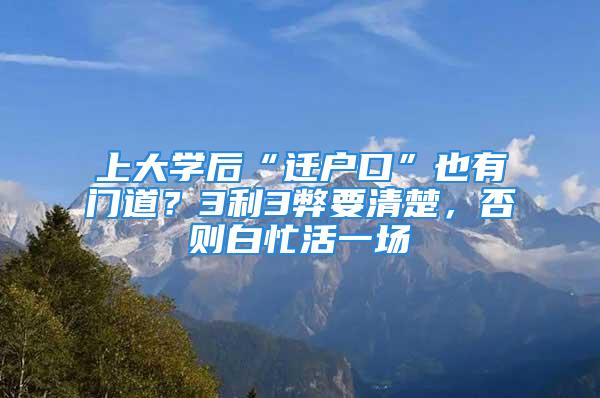 上大学后“迁户口”也有门道？3利3弊要清楚，否则白忙活一场